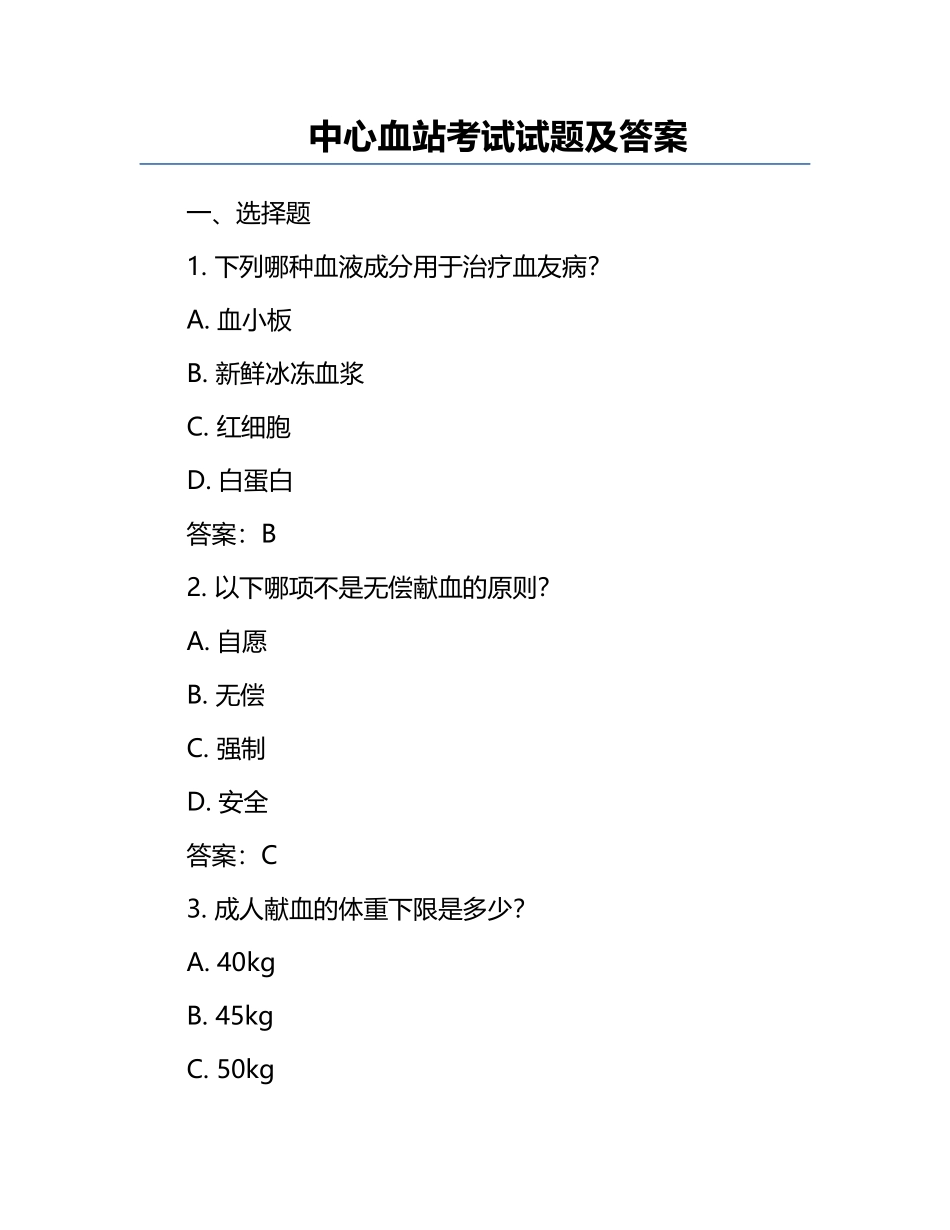 中心血站考试试题及答案

一、选择题

1. 下列哪种血液成分用于治疗血友病?

A. 血小板

B. 新鲜冰冻血浆

C. 红细胞

D. 白蛋白

答案：B

2. 以下哪项不是无偿献血的原则?

A. 自愿

B. 无偿

C. 强制

D. 安全

答案：C

3. 成人献血的体重下限是多少?

A. 40kg

B. 45kg

C. 50kg